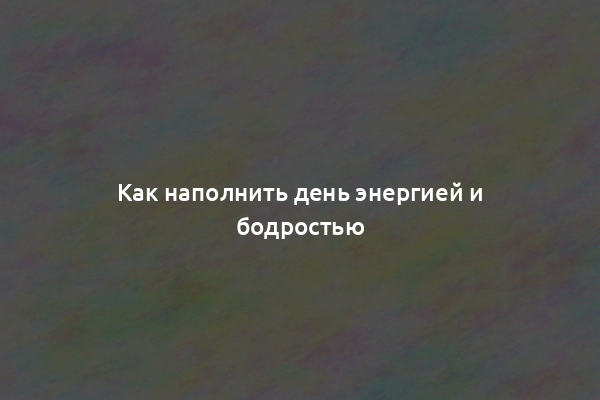 Как наполнить день энергией и бодростью